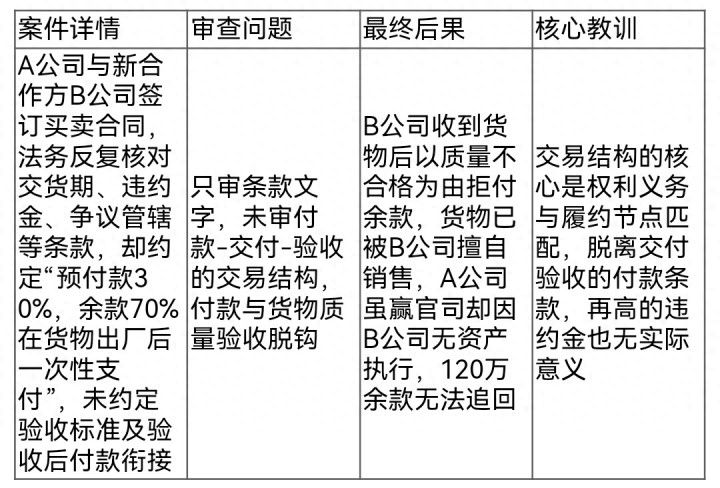 | 案件详情 | 审查问题 | 最终后果 | 核心教训 |
|---|---|---|---|
| A公司与新合作方B公司签订买卖合同，法务反复核对交货期、违约金、争议管辖等条款，却约定“预付款30%，余款70%在货物出厂后一次性支付”，未约定验收标准及验收后付款衔接 | 只审条款文字，未审付款-交付-验收的交易结构，付款与货物质量验收脱钩 | B公司收到货物后以质量不合格为由拒付余款，货物已被B公司擅自销售，A公司虽赢官司却因B公司无资产执行，120万余款无法追回 | 交易结构的核心是权利义务与履约节点匹配，脱离交付验收的付款条款，再高的违约金也无实际意义 |